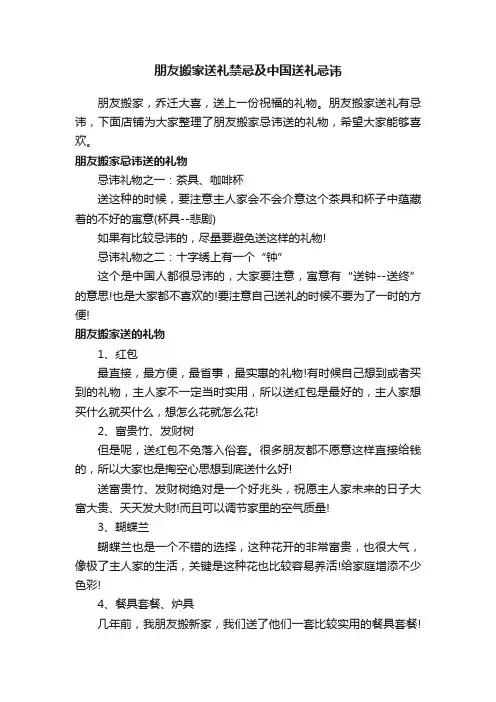 朋友搬家送礼禁忌及中国送礼忌讳

朋友搬家，乔迁大喜，送上一份祝福的礼物。朋友搬家送礼有忌讳，下面店铺为大家整理了朋友搬家忌讳送的礼物，希望大家能够喜欢。

朋友搬家忌讳送的礼物

忌讳礼物之一：茶具、咖啡杯

送这种的时候，要注意主人家会不会介意这个茶具和杯子中蕴藏着的不好的寓意(杯具--悲剧)

如果有比较忌讳的，尽量要避免送这样的礼物!

忌讳礼物之二：十字绣上有一个“钟”

这个是中国人都很忌讳的，大家要注意，寓意有“送钟--送终”的意思!也是大家都不喜欢的!要注意自己送礼的时候不要为了一时的方便!

朋友搬家送的礼物

1、红包

最直接，最方便，最省事，最实惠的礼物!有时候自己想到或者买到的礼物，主人家不一定当时实用，所以送红包是最好的，主人家想买什么就买什么，想怎么花就怎么花!

2、富贵竹、发财树

但是呢，送红包不免落入俗套。很多朋友都不愿意这样直接给钱的，所以大家也是掏空心思想到底送什么好!

送富贵竹、发财树绝对是一个好兆头，祝愿主人家未来的日子大富大贵、天天发大财!而且可以调节家里的空气质量!

3、蝴蝶兰

蝴蝶兰也是一个不错的选择，这种花开的非常富贵，也很大气，像极了主人家的生活，关键是这种花也比较容易养活!给家庭增添不少色彩!

4、餐具套餐、炉具

几年前，我朋友搬新家，我们送了他们一套比较实用的餐具套餐!